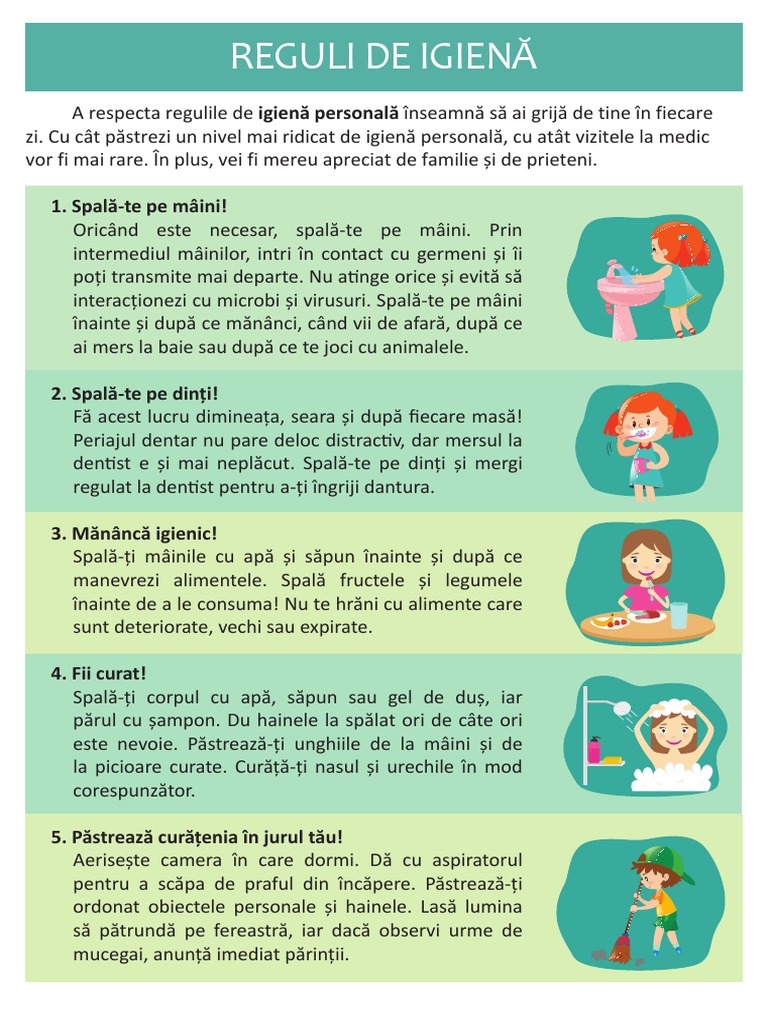 REGULI DE IGIENĂ

A respecta regulile de igienă personală înseamnă să ai grijă de tine în fiecare zi. Cu cât păstrezi un nivel mai ridicat de igienă personală, cu atât vizitele la medic vor fi mai rare. În plus, vei fi mereu apreciat de familie și de prieteni.

1. Spală-te pe mâini!
Oricând este necesar, spală-te pe mâini. Prin intermediul mâinilor, intri în contact cu germeni și îi poți transmite mai departe. Nu atinge orice și evită să interacționezi cu microbi și virusuri. Spală-te pe mâini înainte și după ce mănânci, când vii de afară, după ce ai mers la baie sau după ce te joci cu animalele.

2. Spală-te pe dinți!
Fă acest lucru dimineața, seara și după fiecare masă! Periajul dentar nu pare deloc distractiv, dar mersul la dentist e și mai neplăcut. Spală-te pe dinți și mergi regulat la dentist pentru a-ți îngriji dantura.

3. Mănâncă igienic!
Spală-ți mâinile cu apă și săpun înainte și după ce manevrezi alimentele. Spală fructele și legumele înainte de a le consuma! Nu te hrăni cu alimente care sunt deteriorate, vechi sau expirate.

4. Fii curat!
Spală-ți corpul cu apă, săpun sau gel de duș, iar părul cu șampon. Du hainele la spălat ori de câte ori este nevoie. Păstrează-ți unghiile de la mâini și de la picioare curate. Curăță-ți nasul și urechile în mod corespunzător.

5. Păstrează curățenia în jurul tău!
Aerisește camera în care dormi. Dă cu aspiratorul pentru a scăpa de praful din încăpere. Păstrează-ți ordonat obiectele personale și hainele. Lasă lumina să pătrundă pe fereastră, iar dacă observi urme de mucegai, anunță imediat părinții.